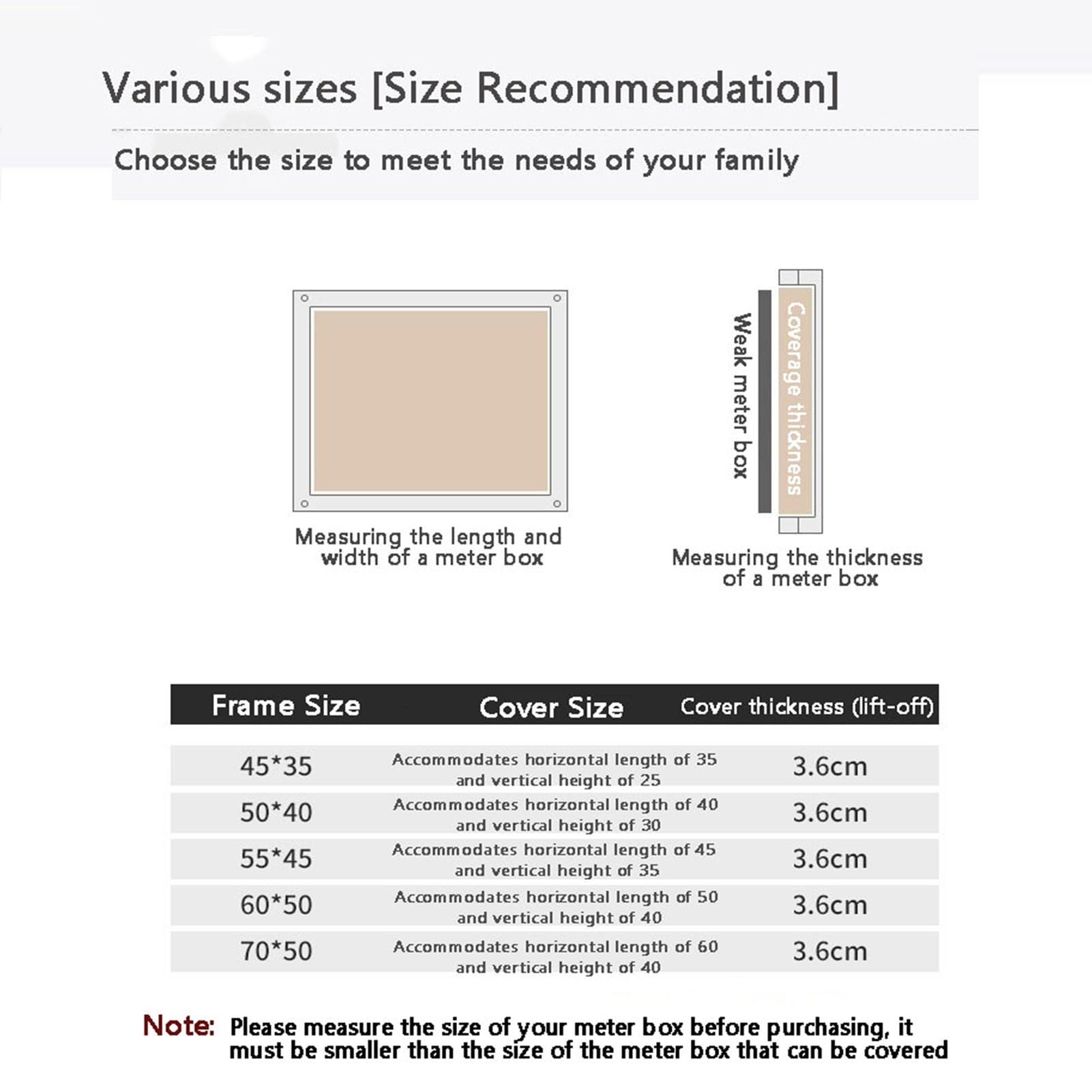 Various sizes [Size Recommendation]

Choose the size to meet the needs of your family

Measuring the length and width of a meter box

Weak meter box

Coverage thickness

Measuring the thickness of a meter box

| Frame Size | Cover Size | Cover thickness (lift-off) |
|---|---|---|
| 45*35 | Accommodates horizontal length of 35 and vertical height of 25 | 3.6cm |
| 50*40 | Accommodates horizontal length of 40 and vertical height of 30 | 3.6cm |
| 55*45 | Accommodates horizontal length of 45 and vertical height of 35 | 3.6cm |
| 60*50 | Accommodates horizontal length of 50 and vertical height of 40 | 3.6cm |
| 70*50 | Accommodates horizontal length of 60 and vertical height of 40 | 3.6cm |

Note: Please measure the size of your meter box before purchasing, it must be smaller than the size of the meter box that can be covered